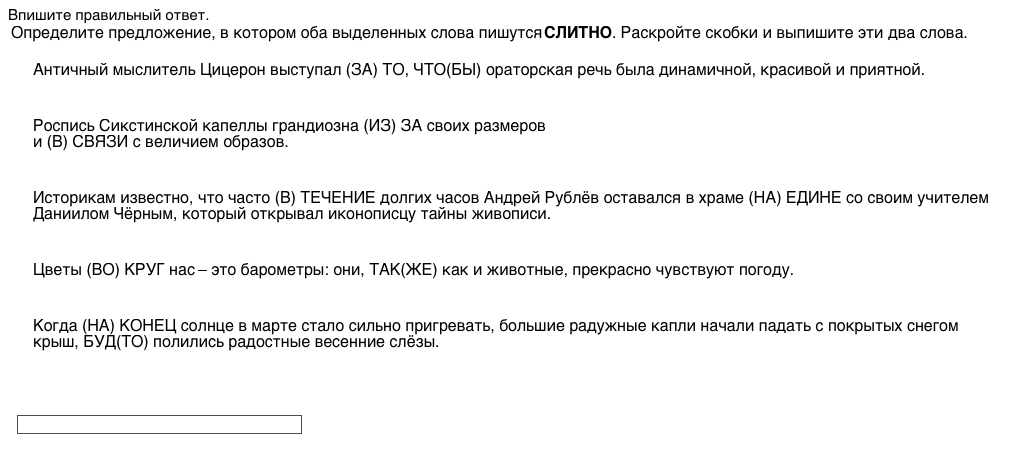 Впишите правильный ответ.
Определите предложение, в котором оба выделенных слова пишутся СЛИТНО. Раскройте скобки и выпишите эти два слова.

Античный мыслитель Цицерон выступал (ЗА) ТО, ЧТО(БЫ) ораторская речь была динамичной, красивой и приятной.

Роспись Сикстинской капеллы грандиозна (ИЗ) ЗА своих размеров и (В) СВЯЗИ с величием образов.

Историкам известно, что часто (В) ТЕЧЕНИЕ долгих часов Андрей Рублёв оставался в храме (НА) ЕДИНЕ со своим учителем Даниилом Чёрным, который открывал иконописцу тайны живописи.

Цветы (ВО) КРУГ нас – это барометры: они, ТАК(ЖЕ) как и животные, прекрасно чувствуют погоду.

Когда (НА) КОНЕЦ солнце в марте стало сильно пригревать, большие радужные капли начали падать с покрытых снегом крыш, БУД(ТО) полились радостные весенние слёзы.